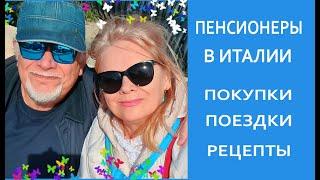 ПЕНСИОНЕРЫ
В ИТАЛИИ

ПОКУПКИ
ПОЕЗДКИ
РЕЦЕПТЫ